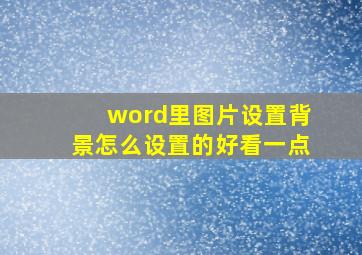 word里图片设置背景怎么设置的好看一点